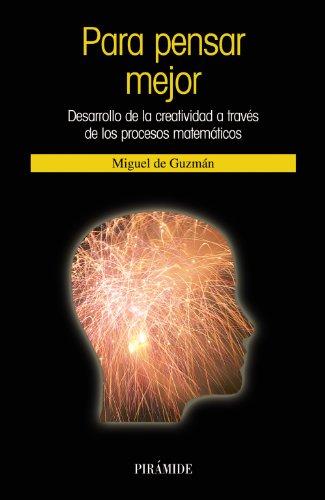 Para pensar mejor

Desarrollo de la creatividad a través de los procesos matemáticos

Miguel de Guzmán

PIRÁMIDE